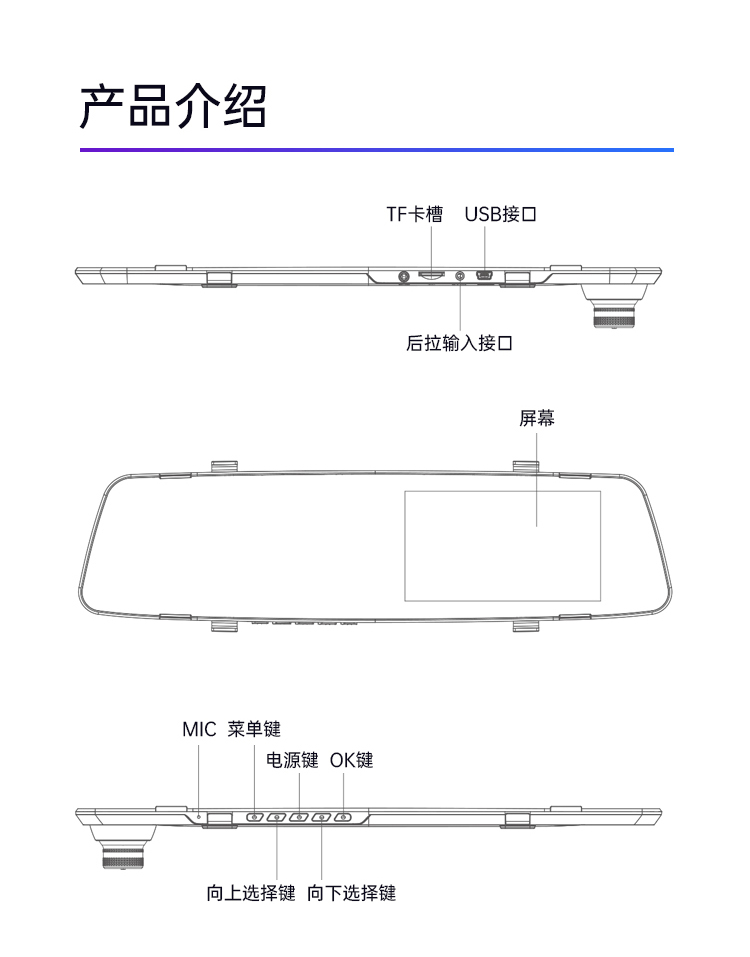 产品介绍

TF卡槽 USB接口

后拉输入接口

屏幕

MIC 菜单键

电源键 OK键

向上选择键 向下选择键